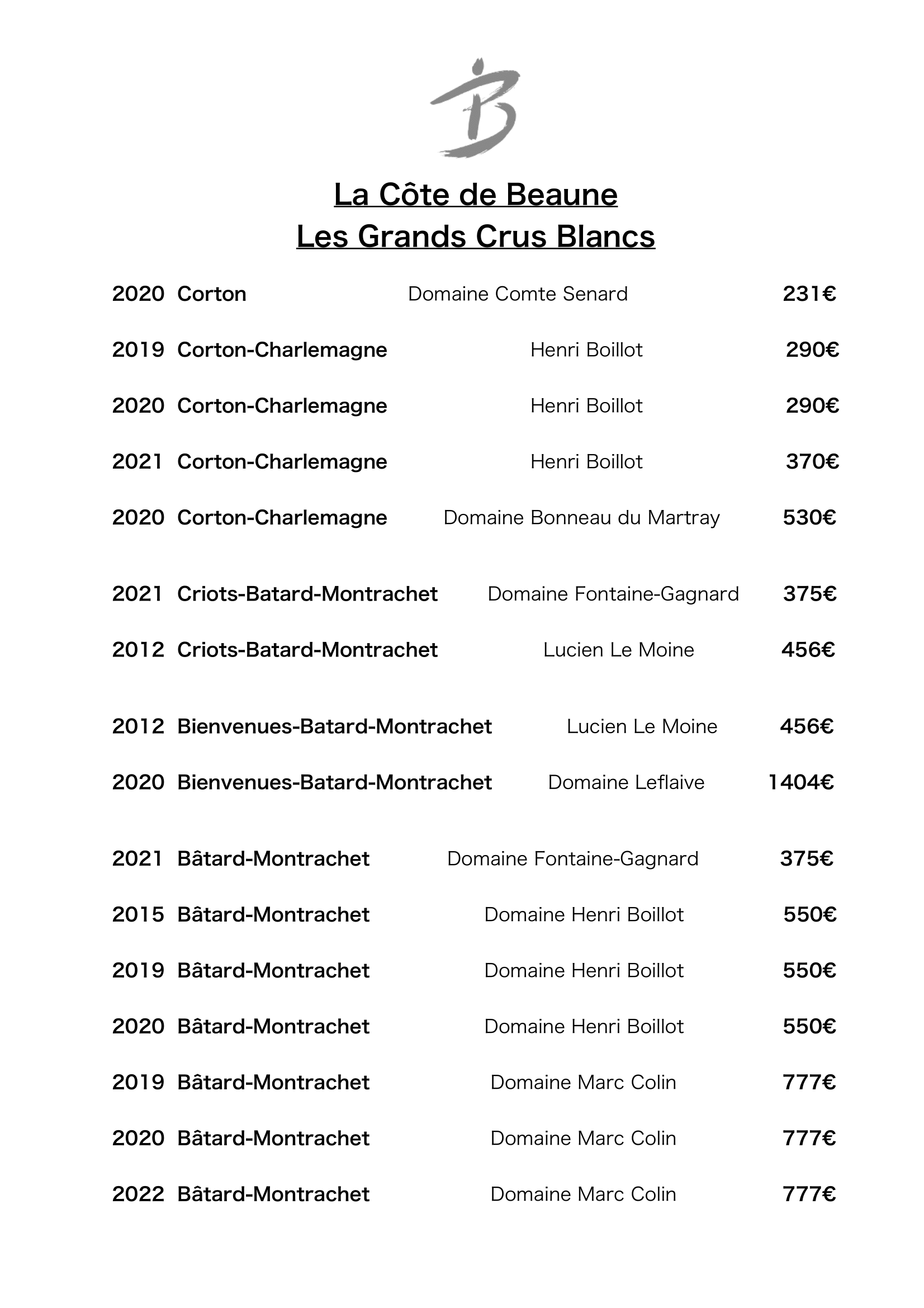 B

La Côte de Beaune
Les Grands Crus Blancs

2020 Corton Domaine Comte Senard 231€

2019 Corton-Charlemagne Henri Boillot 290€

2020 Corton-Charlemagne Henri Boillot 290€

2021 Corton-Charlemagne Henri Boillot 370€

2020 Corton-Charlemagne Domaine Bonneau du Martray 530€

2021 Criots-Batard-Montrachet Domaine Fontaine-Gagnard 375€

2012 Criots-Batard-Montrachet Lucien Le Moine 456€

2012 Bienvenues-Batard-Montrachet Lucien Le Moine 456€

2020 Bienvenues-Batard-Montrachet Domaine Leflaive 1404€

2021 Bâtard-Montrachet Domaine Fontaine-Gagnard 375€

2015 Bâtard-Montrachet Domaine Henri Boillot 550€

2019 Bâtard-Montrachet Domaine Henri Boillot 550€

2020 Bâtard-Montrachet Domaine Henri Boillot 550€

2019 Bâtard-Montrachet Domaine Marc Colin 777€

2020 Bâtard-Montrachet Domaine Marc Colin 777€

2022 Bâtard-Montrachet Domaine Marc Colin 777€